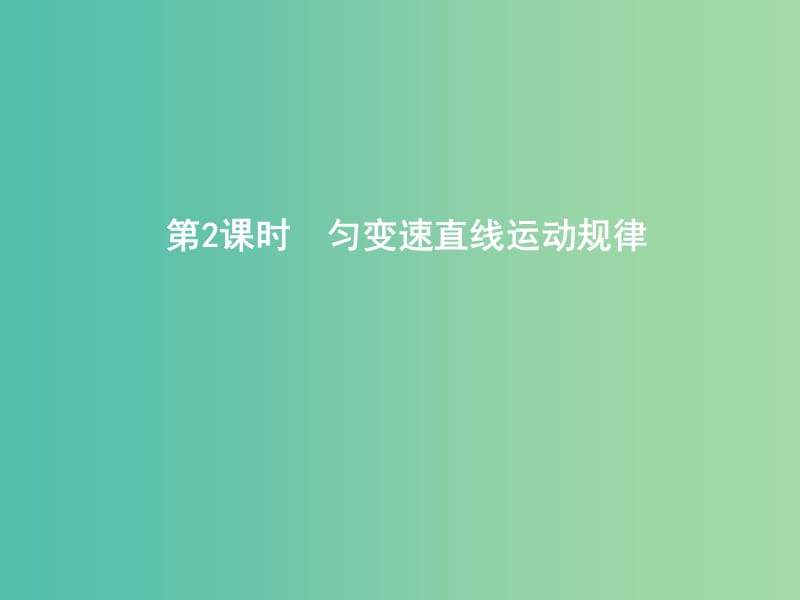 第2课时　匀变速直线运动规律